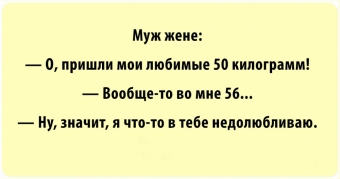 Муж жене:

— О, пришли мои любимые 50 килограмм!

— Вообще-то во мне 56...

— Ну, значит, я что-то в тебе недолюбливаю.